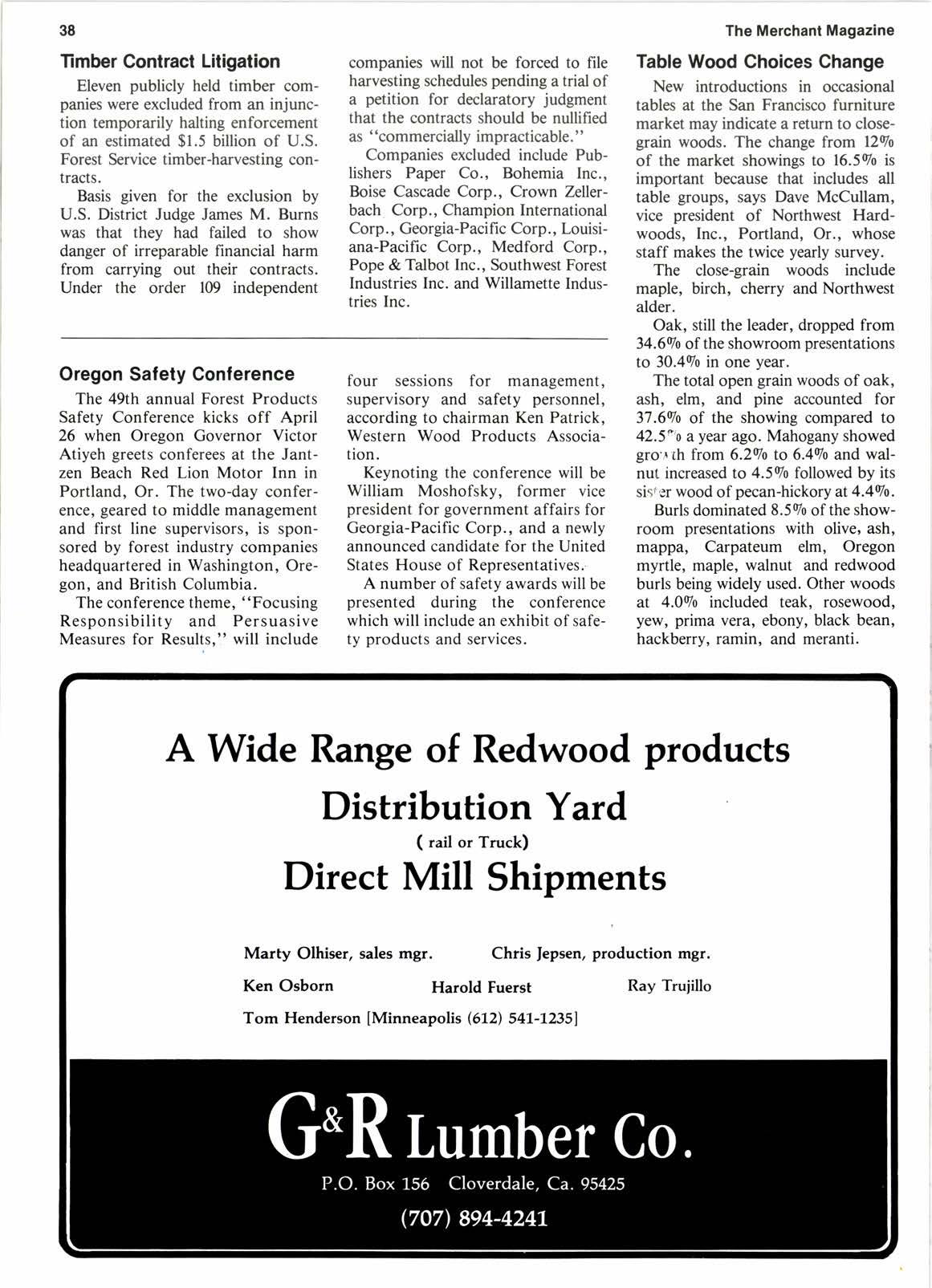 38

The Merchant Magazine

Timber Contract Litigation

Eleven publicly held timber companies were excluded from an injunction temporarily halting enforcement of an estimated $1.5 billion of U.S. Forest Service timber-harvesting contracts.

Basis given for the exclusion by U.S. District Judge James M. Burns was that they had failed to show danger of irreparable financial harm from carrying out their contracts. Under the order 109 independent companies will not be forced to file harvesting schedules pending a trial of a petition for declaratory judgment that the contracts should be nullified as "commercially impracticable."

Companies excluded include Publishers Paper Co., Bohemia Inc., Boise Cascade Corp., Crown Zellerbach Corp., Champion International Corp., Georgia-Pacific Corp., Louisiana-Pacific Corp., Medford Corp., Pope & Talbot Inc., Southwest Forest Industries Inc. and Willamette Industries Inc.

Oregon Safety Conference

The 49th annual Forest Products Safety Conference kicks off April 26 when Oregon Governor Victor Atiyeh greets conferees at the Jantzen Beach Red Lion Motor Inn in Portland, Or. The two-day conference, geared to middle management and first line supervisors, is sponsored by forest industry companies headquartered in Washington, Oregon, and British Columbia.

The conference theme, "Focusing Responsibility and Persuasive Measures for Results," will include four sessions for management, supervisory and safety personnel, according to chairman Ken Patrick, Western Wood Products Association.

Keynoting the conference will be William Moshofsky, former vice president for government affairs for Georgia-Pacific Corp., and a newly announced candidate for the United States House of Representatives.

A number of safety awards will be presented during the conference which will include an exhibit of safety products and services.

Table Wood Choices Change

New introductions in occasional tables at the San Francisco furniture market may indicate a return to close-grain woods. The change from 12% of the market showings to 16.5% is important because that includes all table groups, says Dave McCullam, vice president of Northwest Hardwoods, Inc., Portland, Or., whose staff makes the twice yearly survey.

The close-grain woods include maple, birch, cherry and Northwest alder.

Oak, still the leader, dropped from 34.6% of the showroom presentations to 30.4% in one year.

The total open grain woods of oak, ash, elm, and pine accounted for 37.6% of the showing compared to 42.5% a year ago. Mahogany showed growth from 6.2% to 6.4% and walnut increased to 4.5% followed by its sister wood of pecan-hickory at 4.4%.

Burls dominated 8.5% of the showroom presentations with olive, ash, mappa, Carpateum elm, Oregon myrtle, maple, walnut and redwood burls being widely used. Other woods at 4.0% included teak, rosewood, yew, prima vera, ebony, black bean, hackberry, ramin, and meranti.

A Wide Range of Redwood products

Distribution Yard

( rail or Truck)

Direct Mill Shipments

Marty Olhiser, sales mgr. Chris Jepsen, production mgr.

Ken Osborn Harold Fuerst Ray Trujillo

Tom Henderson [Minneapolis (612) 541-1235]

G&R Lumber Co.

P.O. Box 156 Cloverdale, Ca. 95425

(707) 894-4241